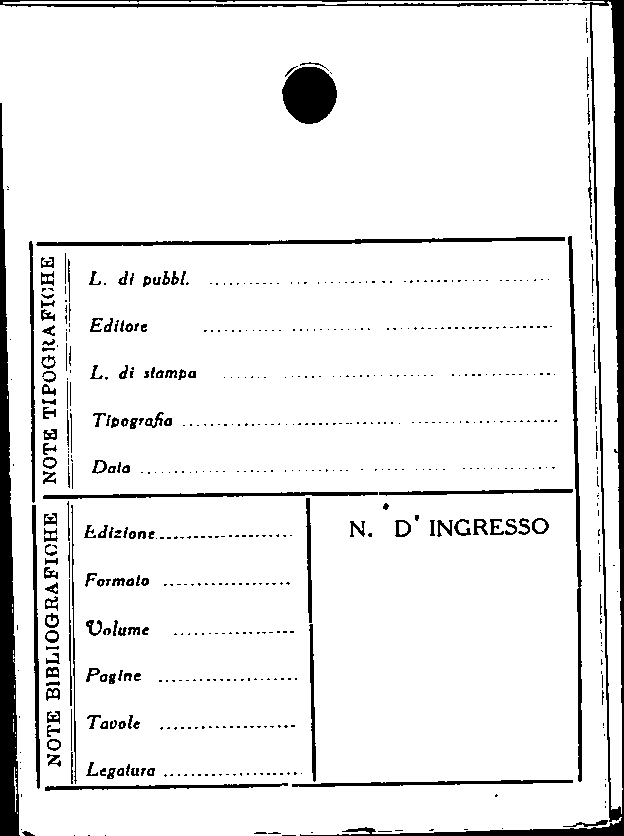 NOTE TIPOGRAFICHE

L. di pubbl. ____

Editore ____

L. di stampa ____

Tipografia ____

Data ____

NOTE BIBLIOGRAFICHE

Edizione ____

Formato ____

Volume ____

Pagine ____

Tavole ____

Legatura ____

N. D' INGRESSO